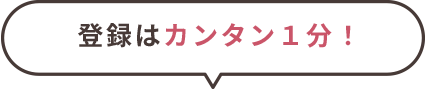 登録はカンタン１分！